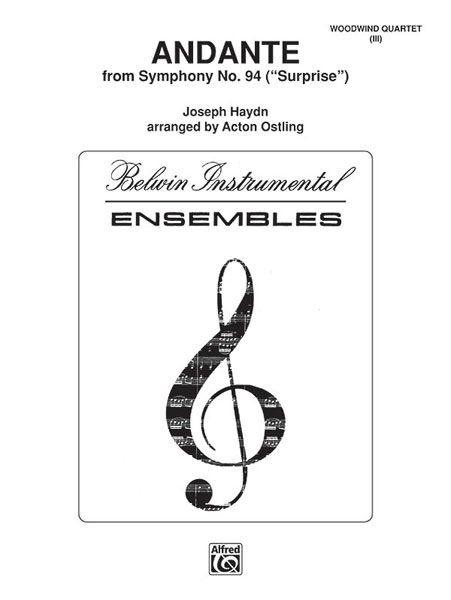 WOODWIND QUARTET
(III)

ANDANTE
from Symphony No. 94 ("Surprise")

Joseph Haydn
arranged by Acton Ostling

Belwin Instrumental
ENSEMBLES

Alfred